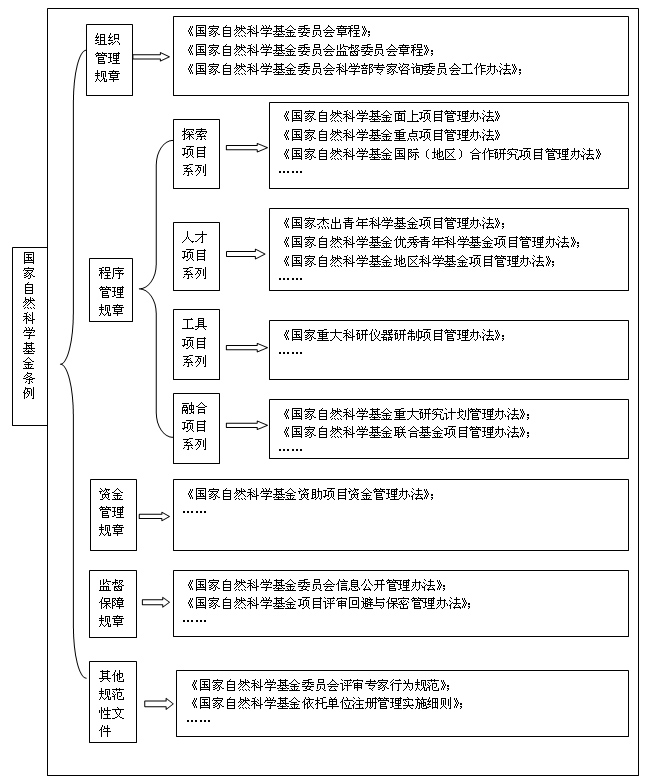 国家自然科学基金条例

组织管理规章

《国家自然科学基金委员会章程》；
《国家自然科学基金委员会监督委员会章程》；
《国家自然科学基金委员会科学部专家咨询委员会工作办法》；

程序管理规章

探索项目系列

《国家自然科学基金面上项目管理办法》
《国家自然科学基金重点项目管理办法》
《国家自然科学基金国际（地区）合作研究项目管理办法》
……

人才项目系列

《国家杰出青年科学基金项目管理办法》；
《国家自然科学基金优秀青年科学基金项目管理办法》；
《国家自然科学基金地区科学基金项目管理办法》；
……

工具项目系列

《国家重大科研仪器研制项目管理办法》；
……

融合项目系列

《国家自然科学基金重大研究计划管理办法》；
《国家自然科学基金联合基金项目管理办法》；
……

资金管理规章

《国家自然科学基金资助项目资金管理办法》；
……

监督保障规章

《国家自然科学基金委员会信息公开管理办法》；
《国家自然科学基金项目评审回避与保密管理办法》；
……

其他规范性文件

《国家自然科学基金委员会评审专家行为规范》；
《国家自然科学基金依托单位注册管理实施细则》；
……